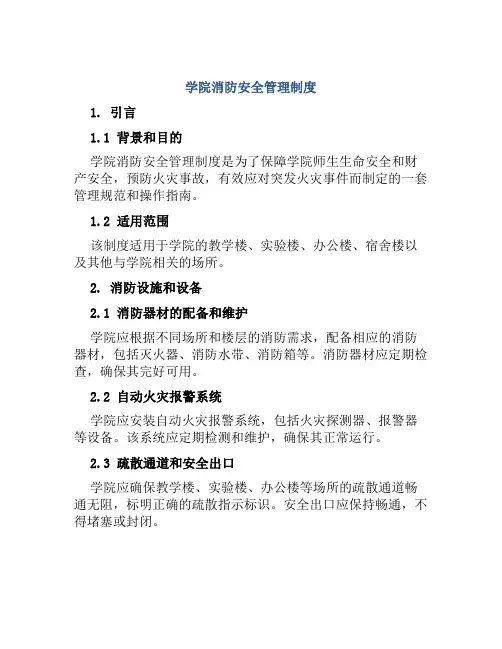 学院消防安全管理制度

1. 引言

1.1 背景和目的

学院消防安全管理制度是为了保障学院师生生命安全和财产安全，预防火灾事故，有效应对突发火灾事件而制定的一套管理规范和操作指南。

1.2 适用范围

该制度适用于学院的教学楼、实验楼、办公楼、宿舍楼以及其他与学院相关的场所。

2. 消防设施和设备

2.1 消防器材的配备和维护

学院应根据不同场所和楼层的消防需求，配备相应的消防器材，包括灭火器、消防水带、消防箱等。消防器材应定期检查，确保其完好可用。

2.2 自动火灾报警系统

学院应安装自动火灾报警系统，包括火灾探测器、报警器等设备。该系统应定期检测和维护，确保其正常运行。

2.3 疏散通道和安全出口

学院应确保教学楼、实验楼、办公楼等场所的疏散通道畅通无阻，标明正确的疏散指示标识。安全出口应保持畅通，不得堵塞或封闭。